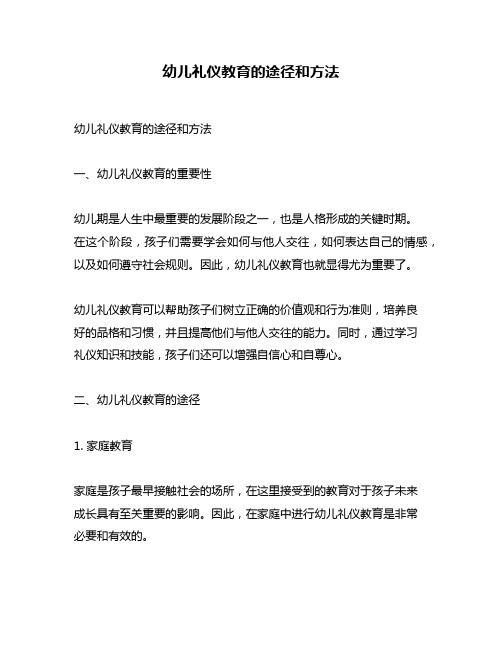 幼儿礼仪教育的途径和方法

幼儿礼仪教育的途径和方法

一、幼儿礼仪教育的重要性

幼儿期是人生中最重要的发展阶段之一，也是人格形成的关键时期。在这个阶段，孩子们需要学会如何与他人交往，如何表达自己的情感，以及如何遵守社会规则。因此，幼儿礼仪教育也就显得尤为重要了。

幼儿礼仪教育可以帮助孩子们树立正确的价值观和行为准则，培养良好的品格和习惯，并且提高他们与他人交往的能力。同时，通过学习礼仪知识和技能，孩子们还可以增强自信心和自尊心。

二、幼儿礼仪教育的途径

1. 家庭教育

家庭是孩子最早接触社会的场所，在这里接受到的教育对于孩子未来成长具有至关重要的影响。因此，在家庭中进行幼儿礼仪教育是非常必要和有效的。